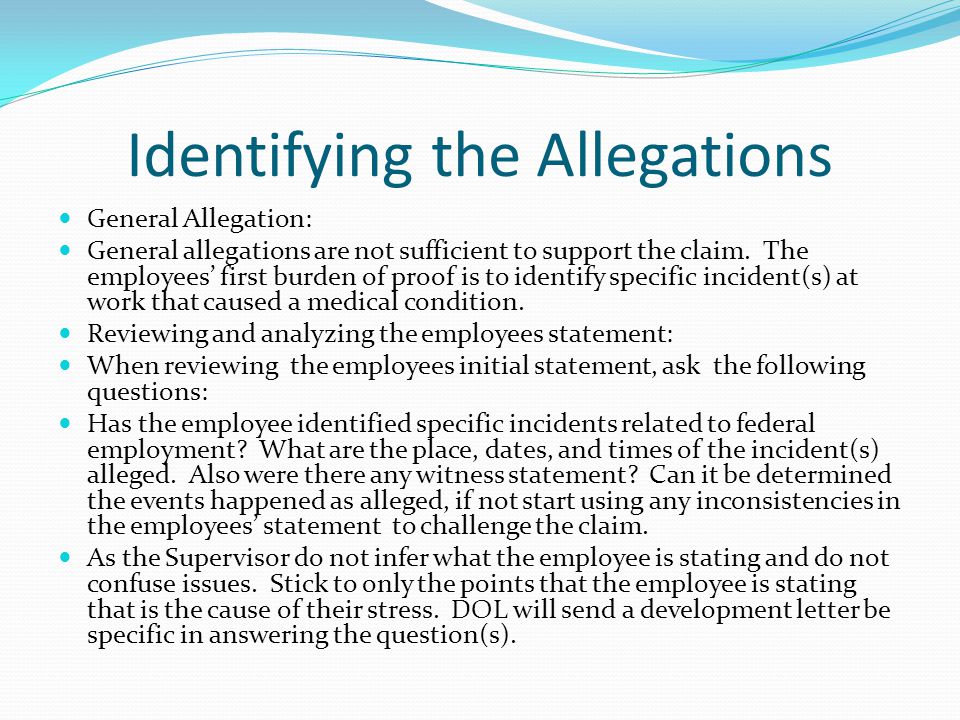 Identifying the Allegations

General Allegation:

General allegations are not sufficient to support the claim. The employees' first burden of proof is to identify specific incident(s) at work that caused a medical condition.

Reviewing and analyzing the employees statement:

When reviewing the employees initial statement, ask the following questions:

Has the employee identified specific incidents related to federal employment? What are the place, dates, and times of the incident(s) alleged. Also were there any witness statement? Can it be determined the events happened as alleged, if not start using any inconsistencies in the employees' statement to challenge the claim.

As the Supervisor do not infer what the employee is stating and do not confuse issues. Stick to only the points that the employee is stating that is the cause of their stress. DOL will send a development letter be specific in answering the question(s).